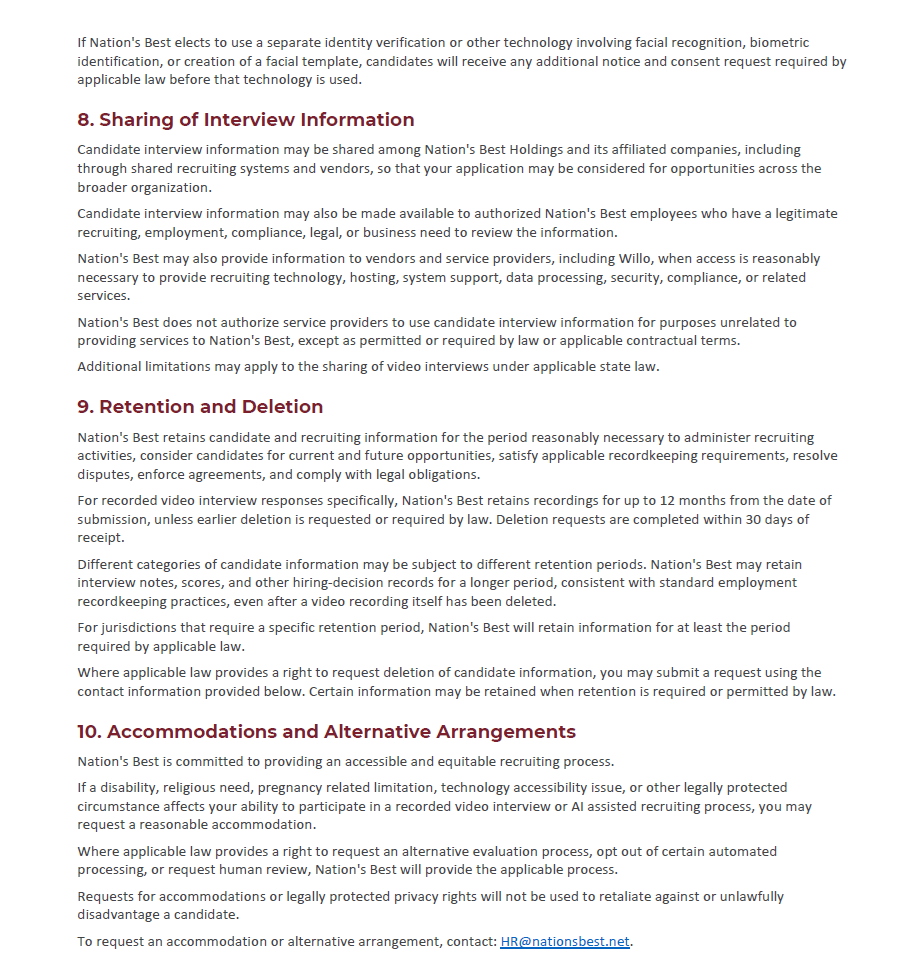 If Nation's Best elects to use a separate identity verification or other technology involving facial recognition, biometric identification, or creation of a facial template, candidates will receive any additional notice and consent request required by applicable law before that technology is used.

8. Sharing of Interview Information

Candidate interview information may be shared among Nation's Best Holdings and its affiliated companies, including through shared recruiting systems and vendors, so that your application may be considered for opportunities across the broader organization.

Candidate interview information may also be made available to authorized Nation's Best employees who have a legitimate recruiting, employment, compliance, legal, or business need to review the information.

Nation's Best may also provide information to vendors and service providers, including Willo, when access is reasonably necessary to provide recruiting technology, hosting, system support, data processing, security, compliance, or related services.

Nation's Best does not authorize service providers to use candidate interview information for purposes unrelated to providing services to Nation's Best, except as permitted or required by law or applicable contractual terms.

Additional limitations may apply to the sharing of video interviews under applicable state law.

9. Retention and Deletion

Nation's Best retains candidate and recruiting information for the period reasonably necessary to administer recruiting activities, consider candidates for current and future opportunities, satisfy applicable recordkeeping requirements, resolve disputes, enforce agreements, and comply with legal obligations.

For recorded video interview responses specifically, Nation's Best retains recordings for up to 12 months from the date of submission, unless earlier deletion is requested or required by law. Deletion requests are completed within 30 days of receipt.

Different categories of candidate information may be subject to different retention periods. Nation's Best may retain interview notes, scores, and other hiring-decision records for a longer period, consistent with standard employment recordkeeping practices, even after a video recording itself has been deleted.

For jurisdictions that require a specific retention period, Nation's Best will retain information for at least the period required by applicable law.

Where applicable law provides a right to request deletion of candidate information, you may submit a request using the contact information provided below. Certain information may be retained when retention is required or permitted by law.

10. Accommodations and Alternative Arrangements

Nation's Best is committed to providing an accessible and equitable recruiting process.

If a disability, religious need, pregnancy related limitation, technology accessibility issue, or other legally protected circumstance affects your ability to participate in a recorded video interview or AI assisted recruiting process, you may request a reasonable accommodation.

Where applicable law provides a right to request an alternative evaluation process, opt out of certain automated processing, or request human review, Nation's Best will provide the applicable process.

Requests for accommodations or legally protected privacy rights will not be used to retaliate against or unlawfully disadvantage a candidate.

To request an accommodation or alternative arrangement, contact: HR@nationsbest.net.